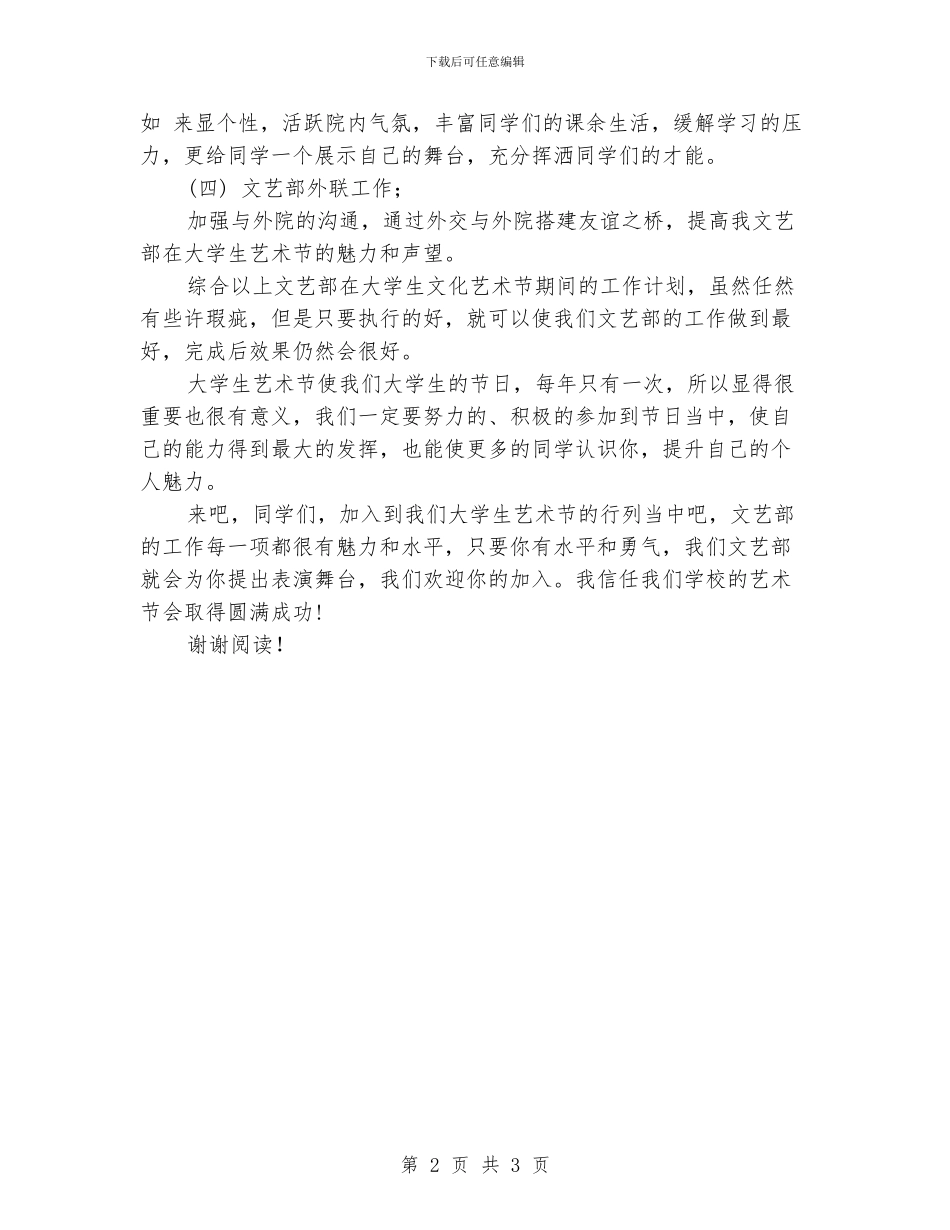 下载后可任意编辑

如 来显个性，活跃院内气氛，丰富同学们的课余生活，缓解学习的压力，更给同学一个展示自己的舞台，充分挥洒同学们的才能。

（四） 文艺部外联工作；

加强与外院的沟通，通过外交与外院搭建友谊之桥，提高我文艺部在大学生艺术节的魅力和声望。

综合以上文艺部在大学生文化艺术节期间的工作计划，虽然任然有些许瑕疵，但是只要执行的好，就可以使我们文艺部的工作做到最好，完成后效果仍然会很好。

大学生艺术节使我们大学生的节日，每年只有一次，所以显得很重要也很有意义，我们一定要努力的、积极的参加到节日当中，使自己的能力得到最大的发挥，也能使更多的同学认识你，提升自己的个人魅力。

来吧，同学们，加入到我们大学生艺术节的行列当中吧，文艺部的工作每一项都很有魅力和水平，只要你有水平和勇气，我们文艺部就会为你提出表演舞台，我们欢迎你的加入。我信任我们学校的艺术节会取得圆满成功！

谢谢阅读！

第 2 页 共 3 页